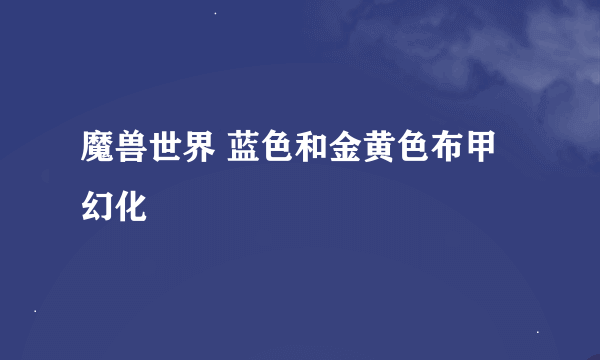 魔兽世界 蓝色和金黄色布甲幻化